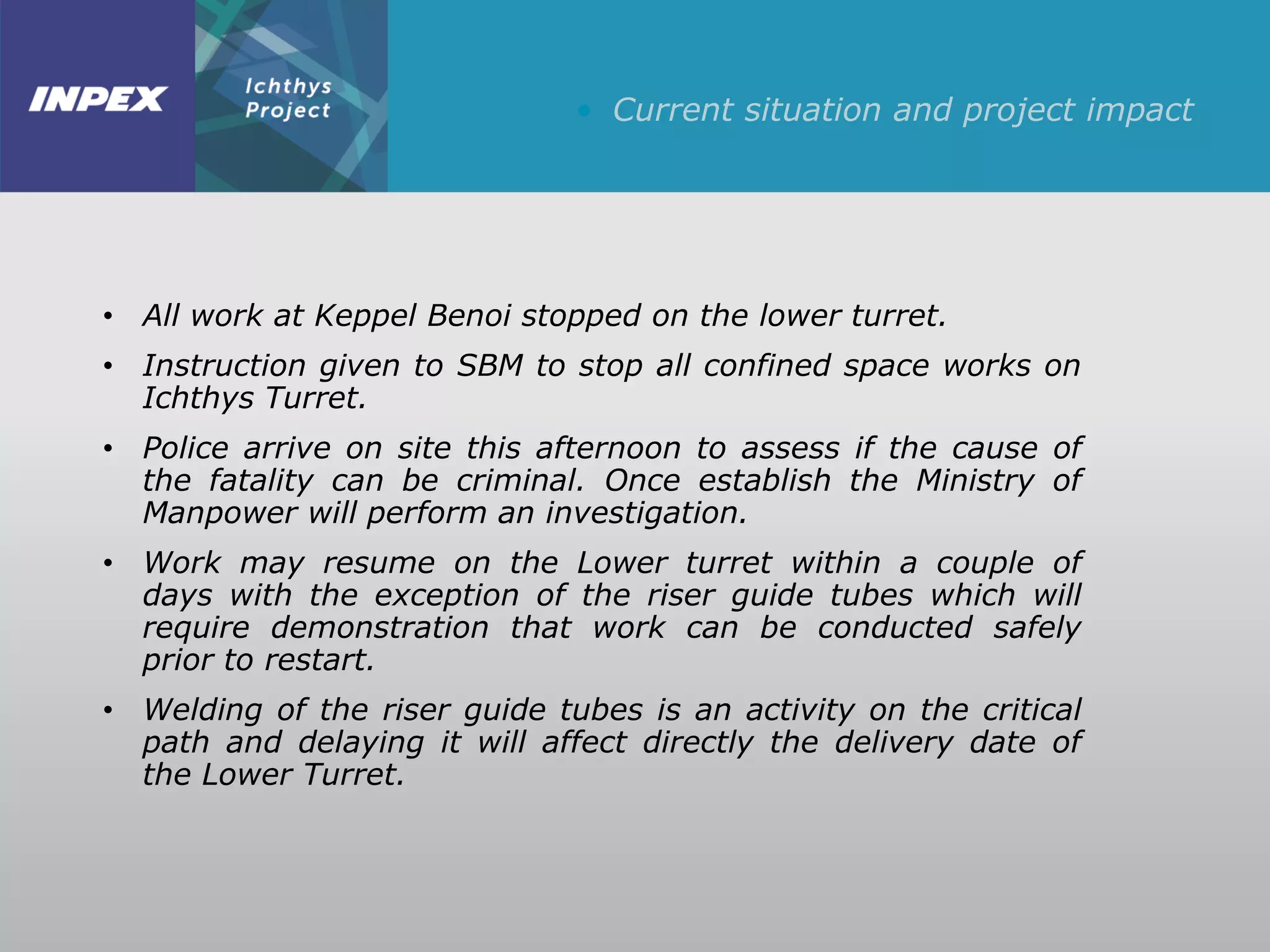 INPEX

Ichthys Project

• Current situation and project impact

• All work at Keppel Benoi stopped on the lower turret.

• Instruction given to SBM to stop all confined space works on Ichthys Turret.

• Police arrive on site this afternoon to assess if the cause of the fatality can be criminal. Once establish the Ministry of Manpower will perform an investigation.

• Work may resume on the Lower turret within a couple of days with the exception of the riser guide tubes which will require demonstration that work can be conducted safely prior to restart.

• Welding of the riser guide tubes is an activity on the critical path and delaying it will affect directly the delivery date of the Lower Turret.